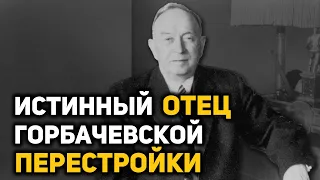 ИСТИННЫЙ ОТЕЦ ГОРБАЧЕВСКОЙ ПЕРЕСТРОЙКИ